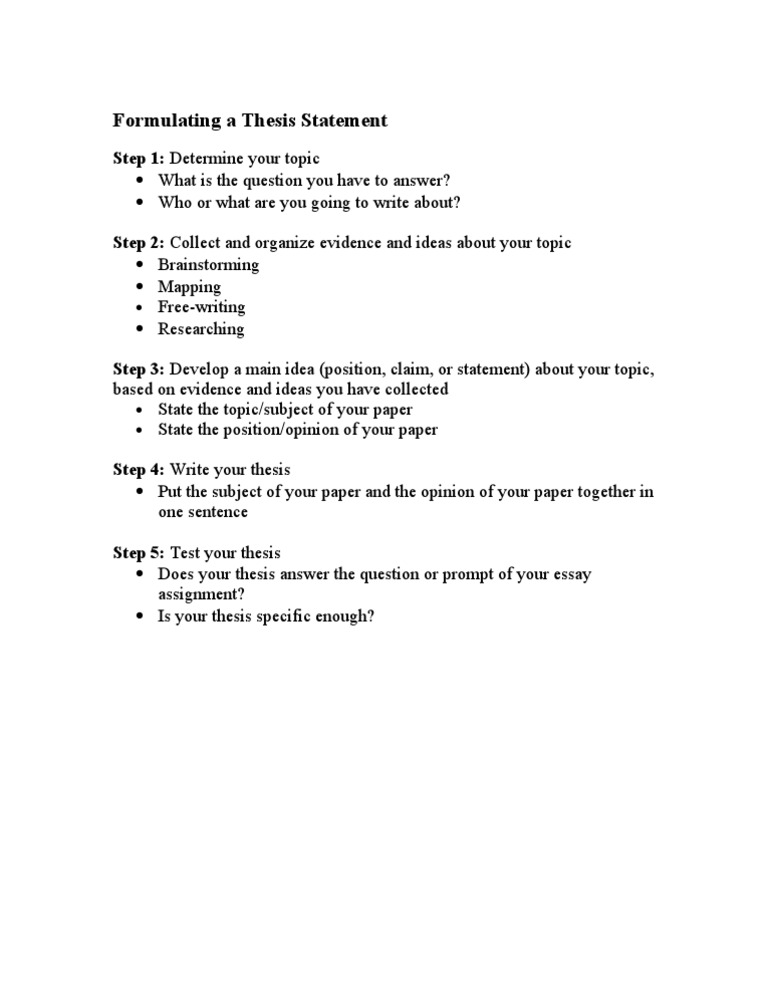 Formulating a Thesis Statement

Step 1: Determine your topic
- What is the question you have to answer?
- Who or what are you going to write about?

Step 2: Collect and organize evidence and ideas about your topic
- Brainstorming
- Mapping
- Free-writing
- Researching

Step 3: Develop a main idea (position, claim, or statement) about your topic, based on evidence and ideas you have collected
- State the topic/subject of your paper
- State the position/opinion of your paper

Step 4: Write your thesis
- Put the subject of your paper and the opinion of your paper together in one sentence

Step 5: Test your thesis
- Does your thesis answer the question or prompt of your essay assignment?
- Is your thesis specific enough?